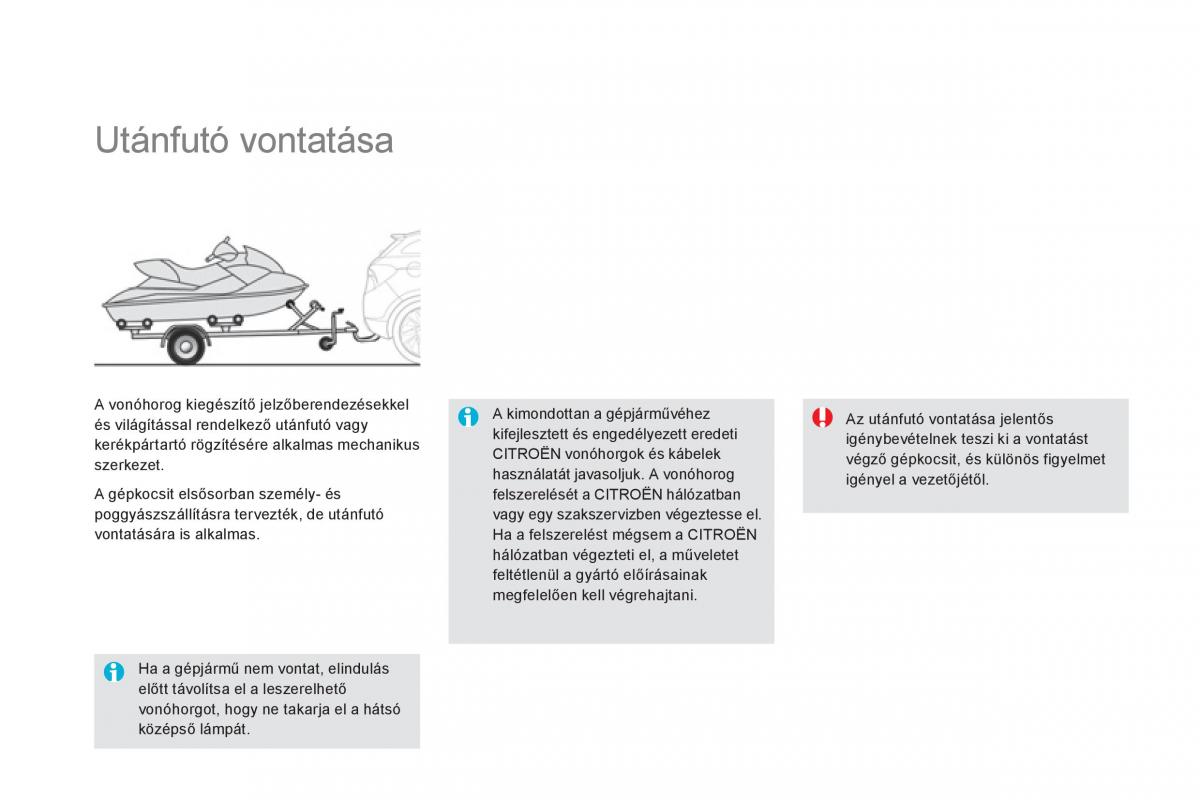 Utánfutó vontatása

A vonóhorog kiegészítő jelzőberendezésekkel és világítással rendelkező utánfutó vagy kerékpártartó rögzítésére alkalmas mechanikus szerkezet.

A gépkocsit elsősorban személy- és poggyászszállításra tervezték, de utánfutó vontatására is alkalmas.

Ha a gépjármű nem vontat, elindulás előtt távolítsa el a leszerelhető vonóhorgot, hogy ne takarja el a hátsó középső lámpát.

A kimondottan a gépjárművéhez kifejlesztett és engedélyezett eredeti CITROËN vonóhorgok és kábelek használatát javasoljuk. A vonóhorog felszerelését a CITROËN hálózatban vagy egy szakszervizben végeztesse el. Ha a felszerelést mégsem a CITROËN hálózatban végezteti el, a műveletet feltétlenül a gyártó előírásainak megfelelően kell végrehajtani.

Az utánfutó vontatása jelentős igénybevételnek teszi ki a vontatást végző gépkocsit, és különös figyelmet igényel a vezetőjétől.